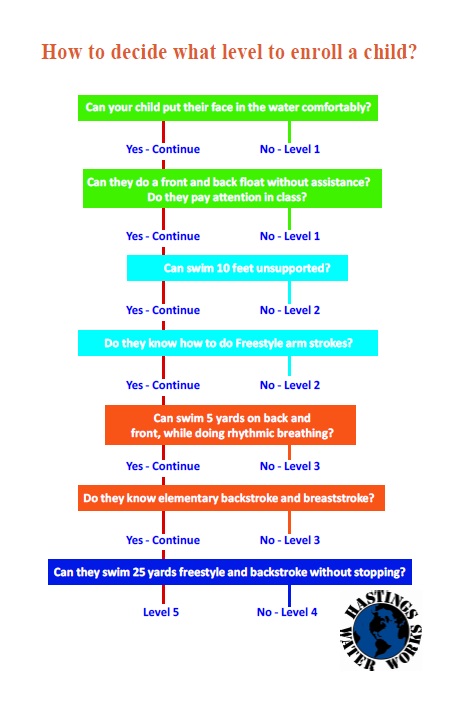 How to decide what level to enroll a child?

Can your child put their face in the water comfortably?

Yes - Continue

No - Level 1

Can they do a front and back float without assistance? Do they pay attention in class?

Yes - Continue

No - Level 1

Can swim 10 feet unsupported?

Yes - Continue

No - Level 2

Do they know how to do Freestyle arm strokes?

Yes - Continue

No - Level 2

Can swim 5 yards on back and front, while doing rhythmic breathing?

Yes - Continue

No - Level 3

Do they know elementary backstroke and breaststroke?

Yes - Continue

No - Level 3

Can they swim 25 yards freestyle and backstroke without stopping?

Level 5

No - Level 4

HASTINGS WATER WORKS